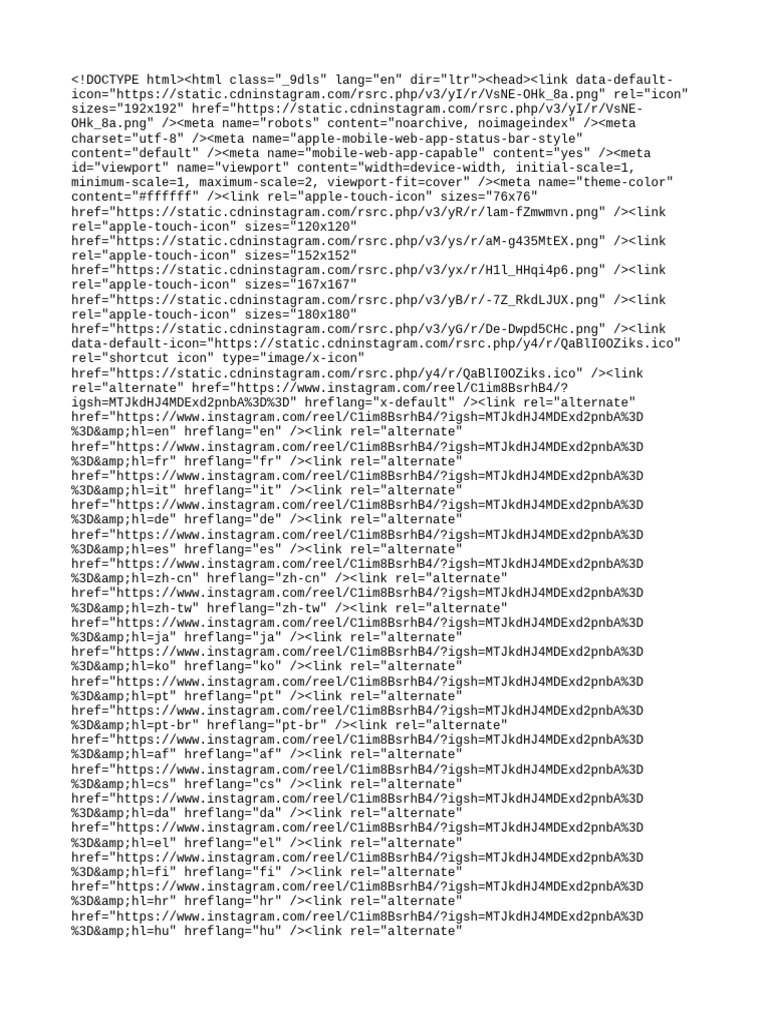 <!DOCTYPE html><html class="_9dls" lang="en" dir="ltr"><head><link data-default-icon="https://static.cdninstagram.com/rsrc.php/v3/yI/r/VsNE-OHk_8a.png" rel="icon" sizes="192x192" href="https://static.cdninstagram.com/rsrc.php/v3/yI/r/VsNE-OHk_8a.png" /><meta name="robots" content="noarchive, noimageindex" /><meta charset="utf-8" /><meta name="apple-mobile-web-app-status-bar-style" content="default" /><meta name="mobile-web-app-capable" content="yes" /><meta id="viewport" name="viewport" content="width=device-width, initial-scale=1, minimum-scale=1, maximum-scale=2, viewport-fit=cover" /><meta name="theme-color" content="#ffffff" /><link rel="apple-touch-icon" sizes="76x76" href="https://static.cdninstagram.com/rsrc.php/v3/yR/r/lam-fZmwmvn.png" /><link rel="apple-touch-icon" sizes="120x120" href="https://static.cdninstagram.com/rsrc.php/v3/ys/r/aM-g435MtEX.png" /><link rel="apple-touch-icon" sizes="152x152" href="https://static.cdninstagram.com/rsrc.php/v3/yx/r/H1l_HHqi4p6.png" /><link rel="apple-touch-icon" sizes="167x167" href="https://static.cdninstagram.com/rsrc.php/v3/yB/r/-7Z_RkdLJUX.png" /><link rel="apple-touch-icon" sizes="180x180" href="https://static.cdninstagram.com/rsrc.php/v3/yG/r/De-Dwpd5CHc.png" /><link data-default-icon="https://static.cdninstagram.com/rsrc.php/y4/r/QaBlI0OZiks.ico" rel="shortcut icon" type="image/x-icon" href="https://static.cdninstagram.com/rsrc.php/y4/r/QaBlI0OZiks.ico" /><link rel="alternate" href="https://www.instagram.com/reel/C1im8BsrhB4/?igsh=MTJkdHJ4MDExd2pnbA%3D%3D" hreflang="x-default" /><link rel="alternate" href="https://www.instagram.com/reel/C1im8BsrhB4/?igsh=MTJkdHJ4MDExd2pnbA%3D%3D&amp;hl=en" hreflang="en" /><link rel="alternate" href="https://www.instagram.com/reel/C1im8BsrhB4/?igsh=MTJkdHJ4MDExd2pnbA%3D%3D&amp;hl=fr" hreflang="fr" /><link rel="alternate" href="https://www.instagram.com/reel/C1im8BsrhB4/?igsh=MTJkdHJ4MDExd2pnbA%3D%3D&amp;hl=it" hreflang="it" /><link rel="alternate" href="https://www.instagram.com/reel/C1im8BsrhB4/?igsh=MTJkdHJ4MDExd2pnbA%3D%3D&amp;hl=de" hreflang="de" /><link rel="alternate" href="https://www.instagram.com/reel/C1im8BsrhB4/?igsh=MTJkdHJ4MDExd2pnbA%3D%3D&amp;hl=es" hreflang="es" /><link rel="alternate" href="https://www.instagram.com/reel/C1im8BsrhB4/?igsh=MTJkdHJ4MDExd2pnbA%3D%3D&amp;hl=zh-cn" hreflang="zh-cn" /><link rel="alternate" href="https://www.instagram.com/reel/C1im8BsrhB4/?igsh=MTJkdHJ4MDExd2pnbA%3D%3D&amp;hl=zh-tw" hreflang="zh-tw" /><link rel="alternate" href="https://www.instagram.com/reel/C1im8BsrhB4/?igsh=MTJkdHJ4MDExd2pnbA%3D%3D&amp;hl=ja" hreflang="ja" /><link rel="alternate" href="https://www.instagram.com/reel/C1im8BsrhB4/?igsh=MTJkdHJ4MDExd2pnbA%3D%3D&amp;hl=ko" hreflang="ko" /><link rel="alternate" href="https://www.instagram.com/reel/C1im8BsrhB4/?igsh=MTJkdHJ4MDExd2pnbA%3D%3D&amp;hl=pt" hreflang="pt" /><link rel="alternate" href="https://www.instagram.com/reel/C1im8BsrhB4/?igsh=MTJkdHJ4MDExd2pnbA%3D%3D&amp;hl=pt-br" hreflang="pt-br" /><link rel="alternate" href="https://www.instagram.com/reel/C1im8BsrhB4/?igsh=MTJkdHJ4MDExd2pnbA%3D%3D&amp;hl=af" hreflang="af" /><link rel="alternate" href="https://www.instagram.com/reel/C1im8BsrhB4/?igsh=MTJkdHJ4MDExd2pnbA%3D%3D&amp;hl=cs" hreflang="cs" /><link rel="alternate" href="https://www.instagram.com/reel/C1im8BsrhB4/?igsh=MTJkdHJ4MDExd2pnbA%3D%3D&amp;hl=da" hreflang="da" /><link rel="alternate" href="https://www.instagram.com/reel/C1im8BsrhB4/?igsh=MTJkdHJ4MDExd2pnbA%3D%3D&amp;hl=el" hreflang="el" /><link rel="alternate" href="https://www.instagram.com/reel/C1im8BsrhB4/?igsh=MTJkdHJ4MDExd2pnbA%3D%3D&amp;hl=fi" hreflang="fi" /><link rel="alternate" href="https://www.instagram.com/reel/C1im8BsrhB4/?igsh=MTJkdHJ4MDExd2pnbA%3D%3D&amp;hl=hr" hreflang="hr" /><link rel="alternate" href="https://www.instagram.com/reel/C1im8BsrhB4/?igsh=MTJkdHJ4MDExd2pnbA%3D%3D&amp;hl=hu" hreflang="hu" /><link rel="alternate"